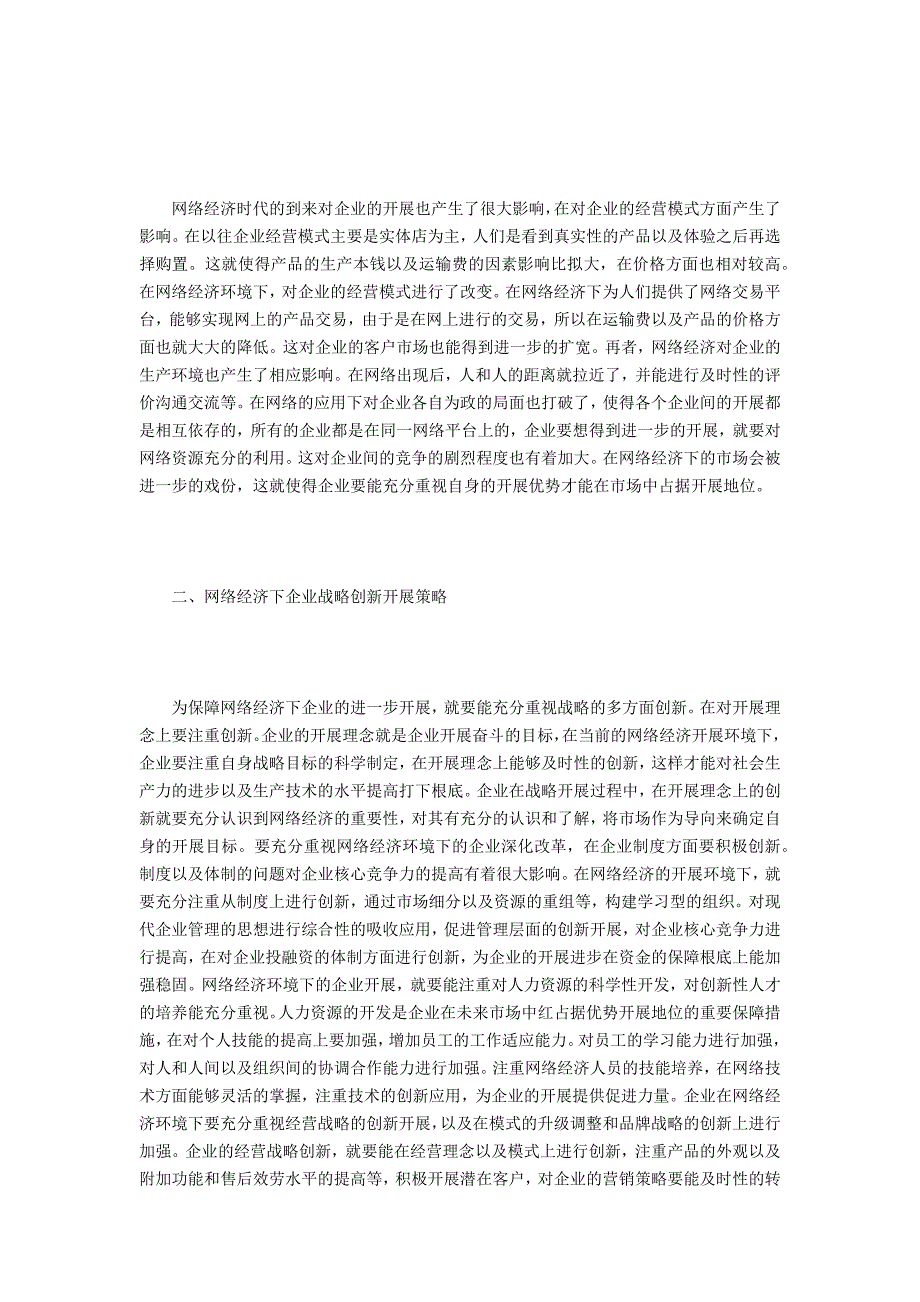 网络经济时代的到来对企业的开展也产生了很大影响，在对企业的经营模式方面产生了影响。在以往企业经营模式主要是实体店为主，人们是看到真实性的产品以及体验之后再选择购置。这就使得产品的生产本钱以及运输费的因素影响比拟大，在价格方面也相对较高。在网络经济环境下，对企业的经营模式进行了改变。在网络经济下为人们提供了网络交易平台，能够实现网上的产品交易，由于是在网上进行的交易，所以在运输费以及产品的价格方面也就大大的降低。这对企业的客户市场也能得到进一步的扩宽。再者，网络经济对企业的生产环境也产生了相应影响。在网络出现后，人和人的距离就拉近了，并能进行及时性的评价沟通交流等。在网络的应用下对企业各自为政的局面也打破了，使得各个企业间的开展都是相互依存的，所有的企业都是在同一网络平台上的，企业要想得到进一步的开展，就要对网络资源充分的利用。这对企业间的竞争的剧烈程度也有着加大。在网络经济下的市场会被进一步的戏份，这就使得企业要能充分重视自身的开展优势才能在市场中占据开展地位。

二、网络经济下企业战略创新开展策略

为保障网络经济下企业的进一步开展，就要能充分重视战略的多方面创新。在对开展理念上要注重创新。企业的开展理念就是企业开展奋斗的目标，在当前的网络经济开展环境下，企业要注重自身战略目标的科学制定，在开展理念上能够及时性的创新，这样才能对社会生产力的进步以及生产技术的水平提高打下根底。企业在战略开展过程中，在开展理念上的创新就要充分认识到网络经济的重要性，对其有充分的认识和了解，将市场作为导向来确定自身的开展目标。要充分重视网络经济环境下的企业深化改革，在企业制度方面要积极创新。制度以及体制的问题对企业核心竞争力的提高有着很大影响。在网络经济的开展环境下，就要充分注重从制度上进行创新，通过市场细分以及资源的重组等，构建学习型的组织。对现代企业管理的思想进行综合性的吸收应用，促进管理层面的创新开展，对企业核心竞争力进行提高，在对企业投融资的体制方面进行创新，为企业的开展进步在资金的保障根底上能加强稳固。网络经济环境下的企业开展，就要能注重对人力资源的科学性开发，对创新性人才的培养能充分重视。人力资源的开发是企业在未来市场中红占据优势开展地位的重要保障措施，在对个人技能的提高上要加强，增加员工的工作适应能力。对员工的学习能力进行加强，对人和人间以及组织间的协调合作能力进行加强。注重网络经济人员的技能培养，在网络技术方面能够灵活的掌握，注重技术的创新应用，为企业的开展提供促进力量。企业在网络经济环境下要充分重视经营战略的创新开展，以及在模式的升级调整和品牌战略的创新上进行加强。企业的经营战略创新，就要能在经营理念以及模式上进行创新，注重产品的外观以及附加功能和售后效劳水平的提高等，积极开展潜在客户，对企业的营销策略要能及时性的转